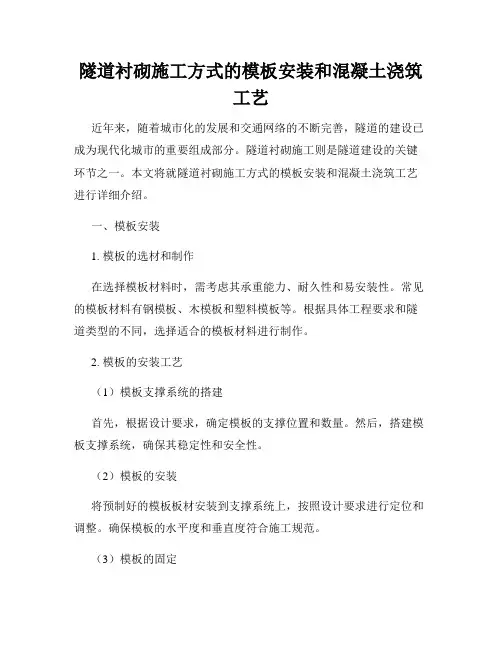 隧道衬砌施工方式的模板安装和混凝土浇筑工艺

近年来，随着城市化的发展和交通网络的不断完善，隧道的建设已成为现代化城市的重要组成部分。隧道衬砌施工则是隧道建设的关键环节之一。本文将就隧道衬砌施工方式的模板安装和混凝土浇筑工艺进行详细介绍。

一、模板安装

1. 模板的选材和制作

在选择模板材料时，需考虑其承重能力、耐久性和易安装性。常见的模板材料有钢模板、木模板和塑料模板等。根据具体工程要求和隧道类型的不同，选择适合的模板材料进行制作。

2. 模板的安装工艺

（1）模板支撑系统的搭建

首先，根据设计要求，确定模板的支撑位置和数量。然后，搭建模板支撑系统，确保其稳定性和安全性。

（2）模板的安装

将预制好的模板板材安装到支撑系统上，按照设计要求进行定位和调整。确保模板的水平度和垂直度符合施工规范。

（3）模板的固定